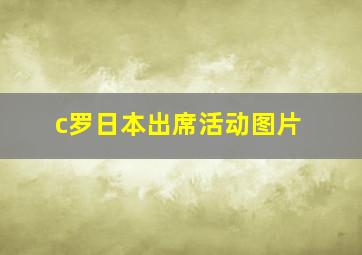 c罗日本出席活动图片